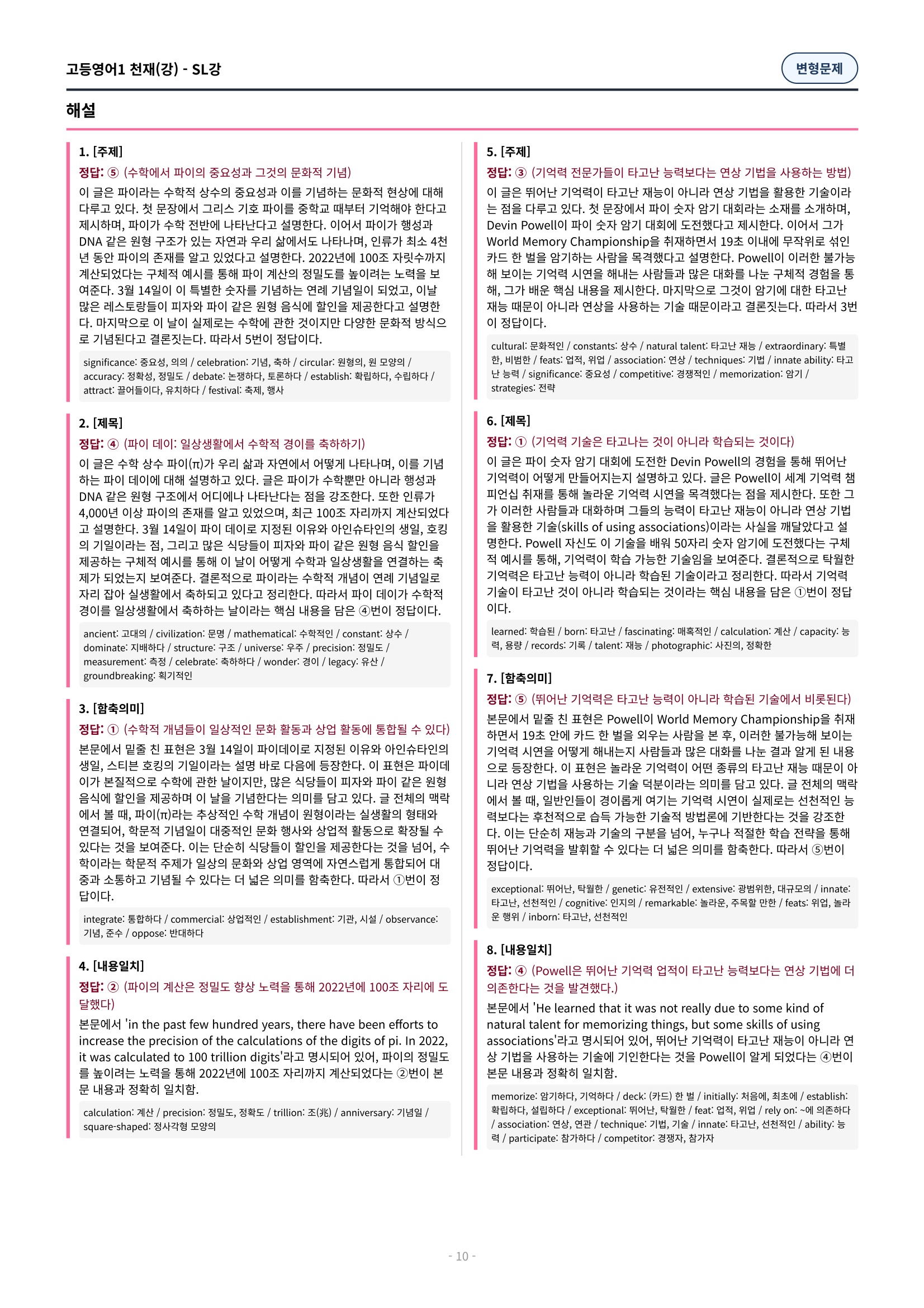 고등영어1 천재(강) - SL강

변형문제

해설

1. [주제]

정답: ⑤ (수학에서 파이의 중요성과 그것의 문화적 기념)

이 글은 파이라는 수학적 상수의 중요성과 이를 기념하는 문화적 현상에 대해 다루고 있다. 첫 문장에서 그리스 기호 파이를 중학교 때부터 기억해야 한다고 제시하며, 파이가 수학 전반에 나타난다고 설명한다. 이어서 파이가 행성과 DNA 같은 원형 구조가 있는 자연과 우리 삶에서도 나타나며, 인류가 최소 4천 년 동안 파이의 존재를 알고 있었다고 설명한다. 2022년에 100조 자릿수까지 계산되었다는 구체적 예시를 통해 파이 계산의 정밀도를 높이려는 노력을 보여준다. 3월 14일이 이 특별한 숫자를 기념하는 연례 기념일이 되었고, 이날 많은 레스토랑들이 피자와 파이 같은 원형 음식에 할인을 제공한다고 설명한다. 마지막으로 이 날이 실제로는 수학에 관한 것이지만 다양한 문화적 방식으로 기념된다고 결론짓는다. 따라서 5번이 정답이다.

significance: 중요성, 의의 / celebration: 기념, 축하 / circular: 원형의, 원 모양의 / accuracy: 정확성, 정밀도 / debate: 논쟁하다, 토론하다 / establish: 확립하다, 수립하다 / attract: 끌어들이다, 유치하다 / festival: 축제, 행사

2. [제목]

정답: ④ (파이 데이: 일상생활에서 수학적 경이를 축하하기)

이 글은 수학 상수 파이(π)가 우리 삶과 자연에서 어떻게 나타나며, 이를 기념하는 파이 데이에 대해 설명하고 있다. 글은 파이가 수학뿐만 아니라 행성과 DNA 같은 원형 구조에서 어디에나 나타난다는 점을 강조한다. 또한 인류가 4,000년 이상 파이의 존재를 알고 있었으며, 최근 100조 자리까지 계산되었다고 설명한다. 3월 14일이 파이 데이로 지정된 이유와 아인슈타인의 생일, 호킹의 기일이라는 점, 그리고 많은 식당들이 피자와 파이 같은 원형 음식 할인을 제공하는 구체적 예시를 통해 이 날이 어떻게 수학과 일상생활을 연결하는 축제가 되었는지 보여준다. 결론적으로 파이라는 수학적 개념이 연례 기념일로 자리 잡아 실생활에서 축하되고 있다고 정리한다. 따라서 파이 데이가 수학적 경이를 일상생활에서 축하하는 날이라는 핵심 내용을 담은 ④번이 정답이다.

ancient: 고대의 / civilization: 문명 / mathematical: 수학적인 / constant: 상수 / dominate: 지배하다 / structure: 구조 / universe: 우주 / precision: 정밀도 / measurement: 측정 / celebrate: 축하하다 / wonder: 경이 / legacy: 유산 / groundbreaking: 획기적인

3. [함축의미]

정답: ① (수학적 개념들이 일상적인 문화 활동과 상업 활동에 통합될 수 있다)

본문에서 밑줄 친 표현은 3월 14일이 파이데이로 지정된 이유와 아인슈타인의 생일, 스티븐 호킹의 기일이라는 설명 바로 다음에 등장한다. 이 표현은 파이데이가 본질적으로 수학에 관한 날이지만, 많은 식당들이 피자와 파이 같은 원형 음식에 할인을 제공하며 이 날을 기념한다는 의미를 담고 있다. 글 전체의 맥락에서 볼 때, 파이(π)라는 추상적인 수학 개념이 원형이라는 실생활의 형태와 연결되어, 학문적 기념일이 대중적인 문화 행사와 상업적 활동으로 확장될 수 있다는 것을 보여준다. 이는 단순히 식당들이 할인을 제공한다는 것을 넘어, 수학이라는 학문적 주제가 일상의 문화와 상업 영역에 자연스럽게 통합되어 대중과 소통하고 기념될 수 있다는 더 넓은 의미를 함축한다. 따라서 ①번이 정답이다.

integrate: 통합하다 / commercial: 상업적인 / establishment: 기관, 시설 / observance: 기념, 준수 / oppose: 반대하다

4. [내용일치]

정답: ② (파이의 계산은 정밀도 향상 노력을 통해 2022년에 100조 자리에 도달했다)

본문에서 'in the past few hundred years, there have been efforts to increase the precision of the calculations of the digits of pi. In 2022, it was calculated to 100 trillion digits'라고 명시되어 있어, 파이의 정밀도를 높이려는 노력을 통해 2022년에 100조 자리까지 계산되었다는 ②번이 본문 내용과 정확히 일치함.

calculation: 계산 / precision: 정밀도, 정확도 / trillion: 조(兆) / anniversary: 기념일 / square-shaped: 정사각형 모양의

5. [주제]

정답: ③ (기억력 전문가들이 타고난 능력보다는 연상 기법을 사용하는 방법)

이 글은 뛰어난 기억력이 타고난 재능이 아니라 연상 기법을 활용한 기술이라는 점을 다루고 있다. 첫 문장에서 파이 숫자 암기 대회라는 소재를 소개하며, Devin Powell이 파이 숫자 암기 대회에 도전했다고 제시한다. 이어서 그가 World Memory Championship을 취재하면서 19초 이내에 무작위로 섞인 카드 한 벌을 암기하는 사람을 목격했다고 설명한다. Powell이 이러한 불가능해 보이는 기억력 시연을 해내는 사람들과 많은 대화를 나눈 구체적 경험을 통해, 그가 배운 핵심 내용을 제시한다. 마지막으로 그것이 암기에 대한 타고난 재능 때문이 아니라 연상을 사용하는 기술 때문이라고 결론짓는다. 따라서 3번이 정답이다.

cultural: 문화적인 / constants: 상수 / natural talent: 타고난 재능 / extraordinary: 특별한, 비범한 / feats: 업적, 위업 / association: 연상 / techniques: 기법 / innate ability: 타고난 능력 / significance: 중요성 / competitive: 경쟁적인 / memorization: 암기 / strategies: 전략

6. [제목]

정답: ① (기억력 기술은 타고나는 것이 아니라 학습되는 것이다)

이 글은 파이 숫자 암기 대회에 도전한 Devin Powell의 경험을 통해 뛰어난 기억력이 어떻게 만들어지는지 설명하고 있다. 글은 Powell이 세계 기억력 챔피언십 취재를 통해 놀라운 기억력 시연을 목격했다는 점을 제시한다. 또한 그가 이러한 사람들과 대화하며 그들의 능력이 타고난 재능이 아니라 연상 기법을 활용한 기술(skills of using associations)이라는 사실을 깨달았다고 설명한다. Powell 자신도 이 기술을 배워 50자리 숫자 암기에 도전했다는 구체적 예시를 통해, 기억력이 학습 가능한 기술임을 보여준다. 결론적으로 탁월한 기억력은 타고난 능력이 아니라 학습된 기술이라고 정리한다. 따라서 기억력 기술이 타고난 것이 아니라 학습되는 것이라는 핵심 내용을 담은 ①번이 정답이다.

learned: 학습된 / born: 타고난 / fascinating: 매혹적인 / calculation: 계산 / capacity: 능력, 용량 / records: 기록 / talent: 재능 / photographic: 사진의, 정확한

7. [함축의미]

정답: ⑤ (뛰어난 기억력은 타고난 능력이 아니라 학습된 기술에서 비롯된다)

본문에서 밑줄 친 표현은 Powell이 World Memory Championship을 취재하면서 19초 안에 카드 한 벌을 외우는 사람을 본 후, 이러한 불가능해 보이는 기억력 시연을 어떻게 해내는지 사람들과 많은 대화를 나눈 결과 알게 된 내용으로 등장한다. 이 표현은 놀라운 기억력이 어떤 종류의 타고난 재능 때문이 아니라 연상 기법을 사용하는 기술 덕분이라는 의미를 담고 있다. 글 전체의 맥락에서 볼 때, 일반인들이 경이롭게 여기는 기억력 시연이 실제로는 선천적인 능력보다는 후천적으로 습득 가능한 기술적 방법론에 기반한다는 것을 강조한다. 이는 단순히 재능과 기술의 구분을 넘어, 누구나 적절한 학습 전략을 통해 뛰어난 기억력을 발휘할 수 있다는 더 넓은 의미를 함축한다. 따라서 ⑤번이 정답이다.

exceptional: 뛰어난, 탁월한 / genetic: 유전적인 / extensive: 광범위한, 대규모의 / innate: 타고난, 선천적인 / cognitive: 인지의 / remarkable: 놀라운, 주목할 만한 / feats: 위업, 놀라운 행위 / inborn: 타고난, 선천적인

8. [내용일치]

정답: ④ (Powell은 뛰어난 기억력 업적이 타고난 능력보다는 연상 기법에 더 의존한다는 것을 발견했다.)

본문에서 'He learned that it was not really due to some kind of natural talent for memorizing things, but some skills of using associations'라고 명시되어 있어, 뛰어난 기억력이 타고난 재능이 아니라 연상 기법을 사용하는 기술에 기인한다는 것을 Powell이 알게 되었다는 ④번이 본문 내용과 정확히 일치함.

memorize: 암기하다, 기억하다 / deck: (카드) 한 벌 / initially: 처음에, 최초에 / establish: 확립하다, 설립하다 / exceptional: 뛰어난, 탁월한 / feat: 업적, 위업 / rely on: ~에 의존하다 / association: 연상, 연관 / technique: 기법, 기술 / innate: 타고난, 선천적인 / ability: 능력 / participate: 참가하다 / competitor: 경쟁자, 참가자

- 10 -